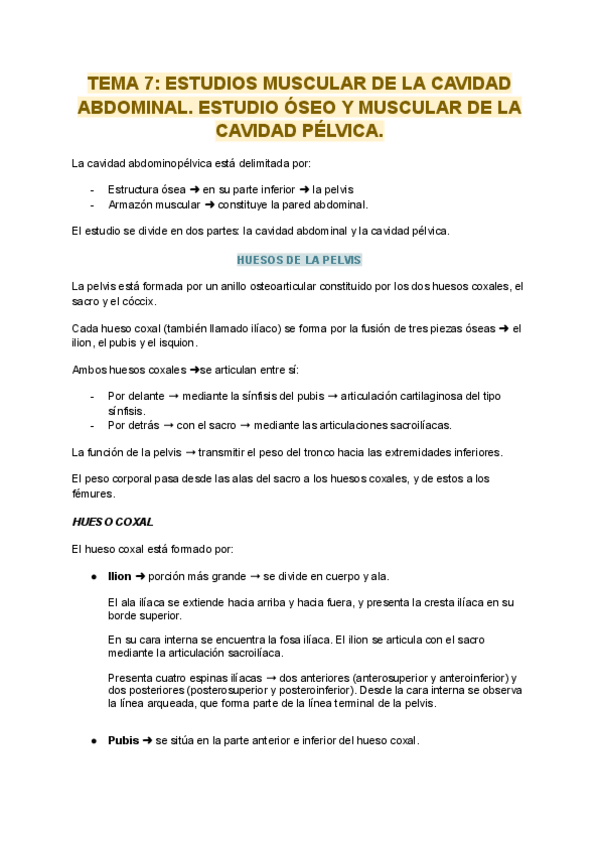 TEMA 7: ESTUDIOS MUSCULAR DE LA CAVIDAD ABDOMINAL. ESTUDIO ÓSEO Y MUSCULAR DE LA CAVIDAD PÉLVICA.

La cavidad abdominopélvica está delimitada por:

- Estructura ósea ➜ en su parte inferior ➜ la pelvis
- Armazón muscular ➜ constituye la pared abdominal.

El estudio se divide en dos partes: la cavidad abdominal y la cavidad pélvica.

HUESOS DE LA PELVIS

La pelvis está formada por un anillo osteoarticular constituido por los dos huesos coxales, el sacro y el cóccix.

Cada hueso coxal (también llamado ilíaco) se forma por la fusión de tres piezas óseas ➜ el ilion, el pubis y el isquion.

Ambos huesos coxales ➜se articulan entre sí:

- Por delante → mediante la sínfisis del pubis → articulación cartilaginosa del tipo sínfisis.
- Por detrás → con el sacro → mediante las articulaciones sacroilíacas.

La función de la pelvis → transmitir el peso del tronco hacia las extremidades inferiores.

El peso corporal pasa desde las alas del sacro a los huesos coxales, y de estos a los fémures.

HUESO COXAL

El hueso coxal está formado por:

● Ilion ➜ porción más grande → se divide en cuerpo y ala.

El ala ilíaca se extiende hacia arriba y hacia fuera, y presenta la cresta ilíaca en su borde superior.

En su cara interna se encuentra la fosa ilíaca. El ilion se articula con el sacro mediante la articulación sacroilíaca.

Presenta cuatro espinas ilíacas → dos anteriores (anterosuperior y anteroinferior) y dos posteriores (posterosuperior y posteroinferior). Desde la cara interna se observa la línea arqueada, que forma parte de la línea terminal de la pelvis.

● Pubis ➜ se sitúa en la parte anterior e inferior del hueso coxal.